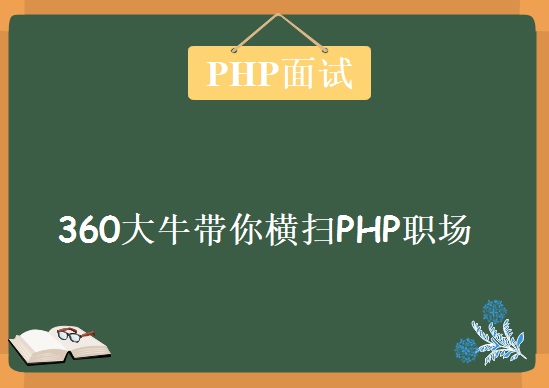 PHP面试

360大牛带你横扫PHP职场